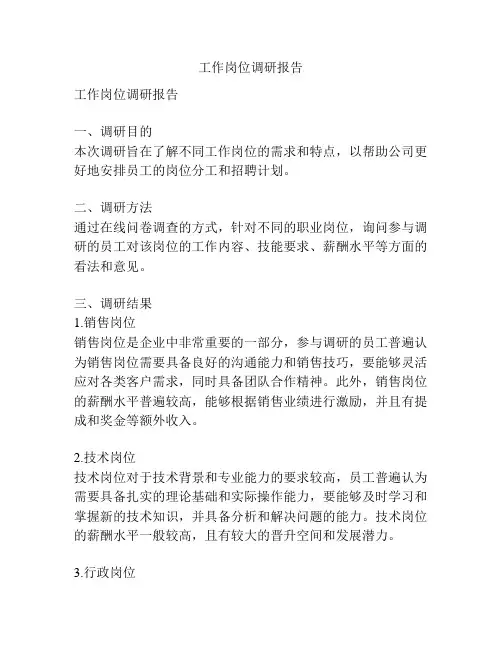 工作岗位调研报告

工作岗位调研报告

一、调研目的
本次调研旨在了解不同工作岗位的需求和特点，以帮助公司更好地安排员工的岗位分工和招聘计划。

二、调研方法
通过在线问卷调查的方式，针对不同的职业岗位，询问参与调研的员工对该岗位的工作内容、技能要求、薪酬水平等方面的看法和意见。

三、调研结果
1.销售岗位
销售岗位是企业中非常重要的一部分，参与调研的员工普遍认为销售岗位需要具备良好的沟通能力和销售技巧，要能够灵活应对各类客户需求，同时具备团队合作精神。此外，销售岗位的薪酬水平普遍较高，能够根据销售业绩进行激励，并且有提成和奖金等额外收入。

2.技术岗位
技术岗位对于技术背景和专业能力的要求较高，员工普遍认为需要具备扎实的理论基础和实际操作能力，要能够及时学习和掌握新的技术知识，并具备分析和解决问题的能力。技术岗位的薪酬水平一般较高，且有较大的晋升空间和发展潜力。

3.行政岗位